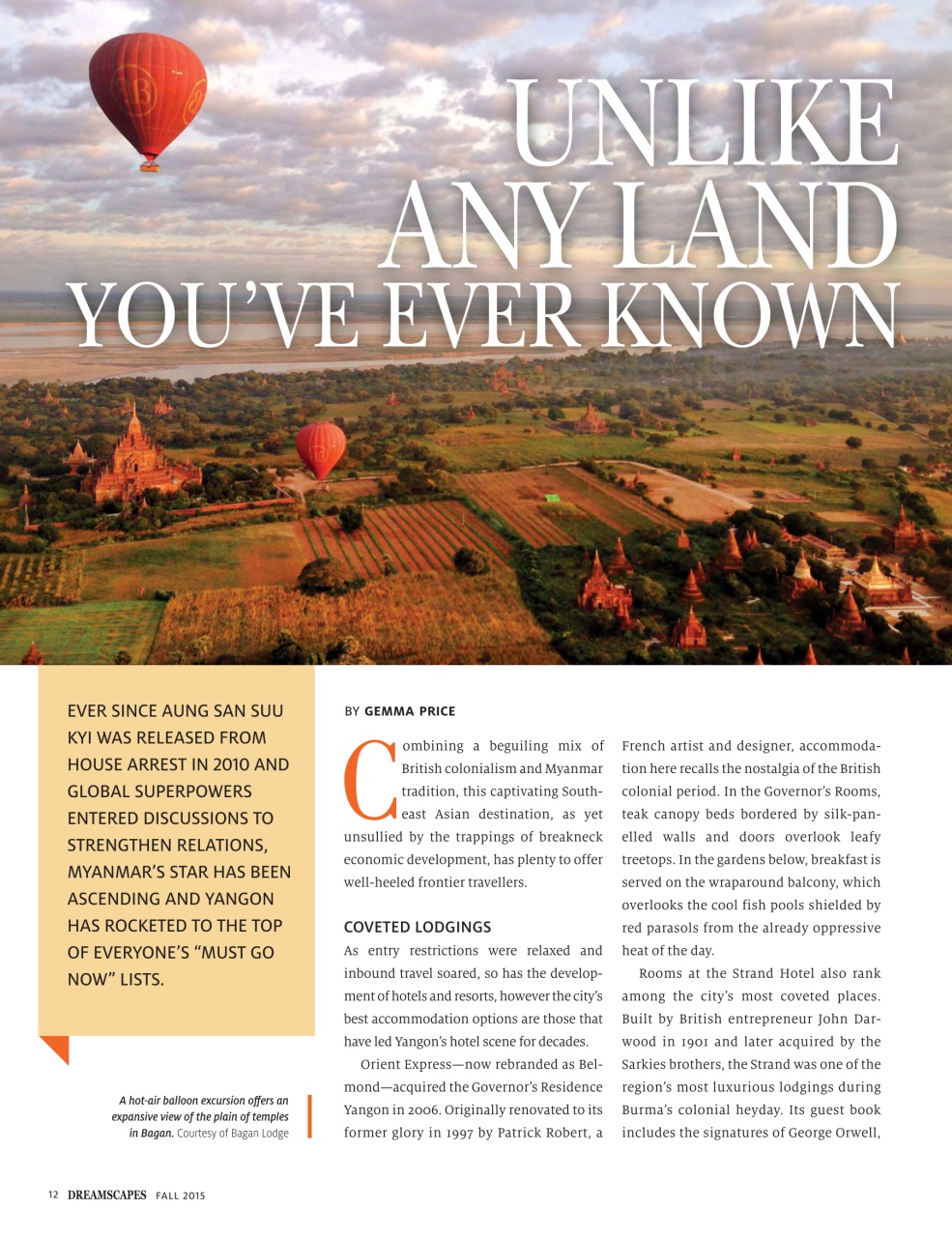 UNLIKE ANY LAND YOU'VE EVER KNOWN

EVER SINCE AUNG SAN SUU KYI WAS RELEASED FROM HOUSE ARREST IN 2010 AND GLOBAL SUPERPOWERS ENTERED DISCUSSIONS TO STRENGTHEN RELATIONS, MYANMAR'S STAR HAS BEEN ASCENDING AND YANGON HAS ROCKETED TO THE TOP OF EVERYONE'S "MUST GO NOW" LISTS.

A hot-air balloon excursion offers an expansive view of the plain of temples in Bagan. Courtesy of Bagan Lodge

BY GEMMA PRICE

Combining a beguiling mix of British colonialism and Myanmar tradition, this captivating Southeast Asian destination, as yet unsullied by the trappings of breakneck economic development, has plenty to offer well-heeled frontier travellers.

COVETED LODGINGS

As entry restrictions were relaxed and inbound travel soared, so has the development of hotels and resorts, however the city's best accommodation options are those that have led Yangon's hotel scene for decades.

Orient Express—now rebranded as Belmond—acquired the Governor's Residence Yangon in 2006. Originally renovated to its former glory in 1997 by Patrick Robert, a French artist and designer, accommodation here recalls the nostalgia of the British colonial period. In the Governor's Rooms, teak canopy beds bordered by silk-panelled walls and doors overlook leafy treetops. In the gardens below, breakfast is served on the wraparound balcony, which overlooks the cool fish pools shielded by red parasols from the already oppressive heat of the day.

Rooms at the Strand Hotel also rank among the city's most coveted places. Built by British entrepreneur John Darwood in 1901 and later acquired by the Sarkies brothers, the Strand was one of the region's most luxurious lodgings during Burma's colonial heyday. Its guest book includes the signatures of George Orwell,

12 DREAMSCAPES FALL 2015